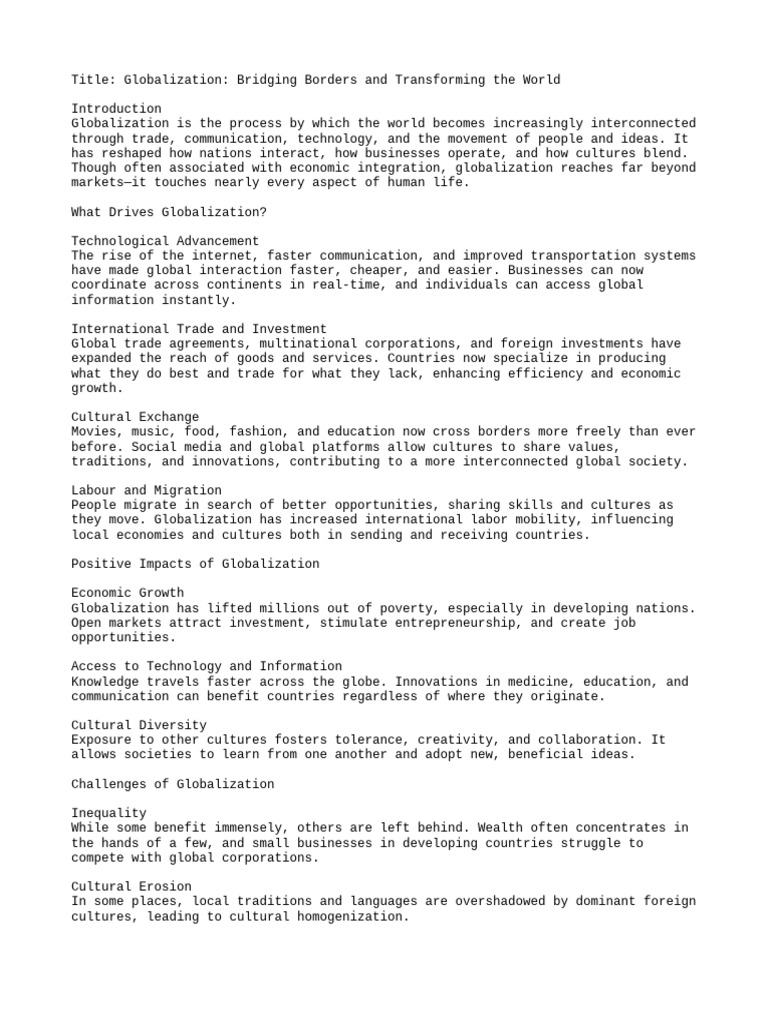 Title: Globalization: Bridging Borders and Transforming the World

Introduction
Globalization is the process by which the world becomes increasingly interconnected through trade, communication, technology, and the movement of people and ideas. It has reshaped how nations interact, how businesses operate, and how cultures blend. Though often associated with economic integration, globalization reaches far beyond markets—it touches nearly every aspect of human life.

What Drives Globalization?

Technological Advancement
The rise of the internet, faster communication, and improved transportation systems have made global interaction faster, cheaper, and easier. Businesses can now coordinate across continents in real-time, and individuals can access global information instantly.

International Trade and Investment
Global trade agreements, multinational corporations, and foreign investments have expanded the reach of goods and services. Countries now specialize in producing what they do best and trade for what they lack, enhancing efficiency and economic growth.

Cultural Exchange
Movies, music, food, fashion, and education now cross borders more freely than ever before. Social media and global platforms allow cultures to share values, traditions, and innovations, contributing to a more interconnected global society.

Labour and Migration
People migrate in search of better opportunities, sharing skills and cultures as they move. Globalization has increased international labor mobility, influencing local economies and cultures both in sending and receiving countries.

Positive Impacts of Globalization

Economic Growth
Globalization has lifted millions out of poverty, especially in developing nations. Open markets attract investment, stimulate entrepreneurship, and create job opportunities.

Access to Technology and Information
Knowledge travels faster across the globe. Innovations in medicine, education, and communication can benefit countries regardless of where they originate.

Cultural Diversity
Exposure to other cultures fosters tolerance, creativity, and collaboration. It allows societies to learn from one another and adopt new, beneficial ideas.

Challenges of Globalization

Inequality
While some benefit immensely, others are left behind. Wealth often concentrates in the hands of a few, and small businesses in developing countries struggle to compete with global corporations.

Cultural Erosion
In some places, local traditions and languages are overshadowed by dominant foreign cultures, leading to cultural homogenization.